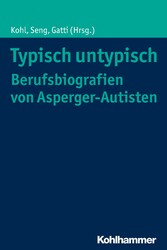 Kohl, Seng, Gatti (Hrsg.)

Typisch untypisch
Berufsbiografien von Asperger-Autisten

Kohlhammer